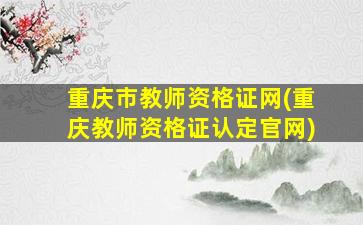 重庆市教师资格证网(重庆教师资格证认定官网)